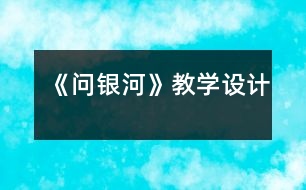 《问银河》教学设计